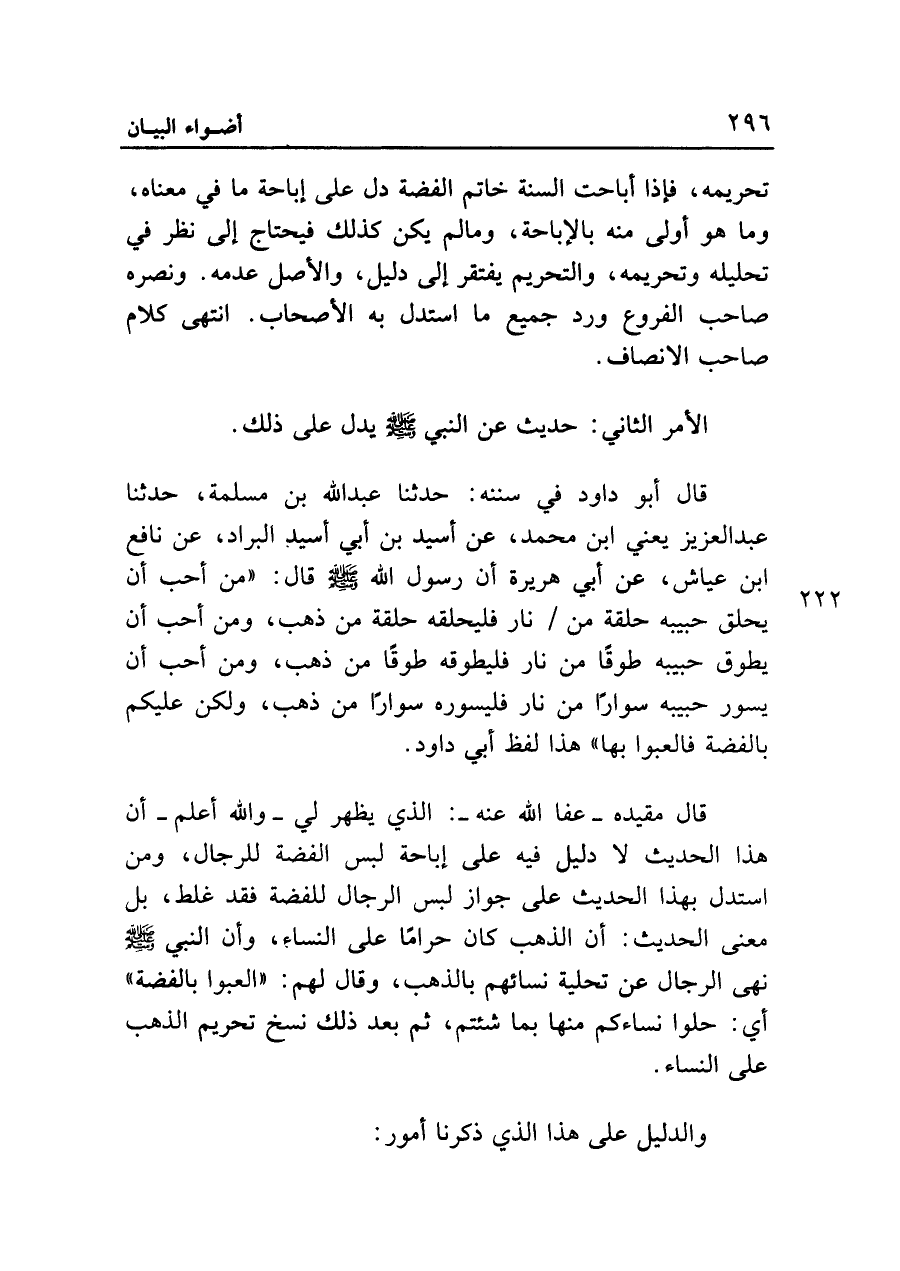 ٢٩٦ أضـواء البيـان

تحريمه، فإذا أباحت السنة خاتم الفضة دل على إباحة ما في معناه، وما هو أولى منه بالإباحة، ومالم يكن كذلك فيحتاج إلى نظر في تحليله وتحريمه، والتحريم يفتقر إلى دليل، والأصل عدمه. ونصره صاحب الفروع ورد جميع ما استدل به الأصحاب. انتهى كلام صاحب الانصاف.

الأمر الثاني: حديث عن النبي ﷺ يدل على ذلك.

قال أبو داود في سننه: حدثنا عبدالله بن مسلمة، حدثنا عبدالعزيز يعني ابن محمد، عن أسيد بن أبي أسيد البراد، عن نافع ابن عياش، عن أبي هريرة أن رسول الله ﷺ قال: «من أحب أن يحلق حبيبه حلقة من / نار فليحلقه حلقة من ذهب، ومن أحب أن يطوق حبيبه طوقًا من نار فليطوقه طوقًا من ذهب، ومن أحب أن يسور حبيبه سوارًا من نار فليسوره سوارًا من ذهب، ولكن عليكم بالفضة فالعبوا بها» هذا لفظ أبي داود.

٢٢٢

قال مقيده ـ عفا الله عنه ـ: الذي يظهر لي ـ والله أعلم ـ أن هذا الحديث لا دليل فيه على إباحة لبس الفضة للرجال، ومن استدل بهذا الحديث على جواز لبس الرجال للفضة فقد غلط، بل معنى الحديث: أن الذهب كان حرامًا على النساء، وأن النبي ﷺ نهى الرجال عن تحلية نسائهم بالذهب، وقال لهم: «العبوا بالفضة» أي: حلوا نساءكم منها بما شئتم، ثم بعد ذلك نسخ تحريم الذهب على النساء.

والدليل على هذا الذي ذكرنا أمور: